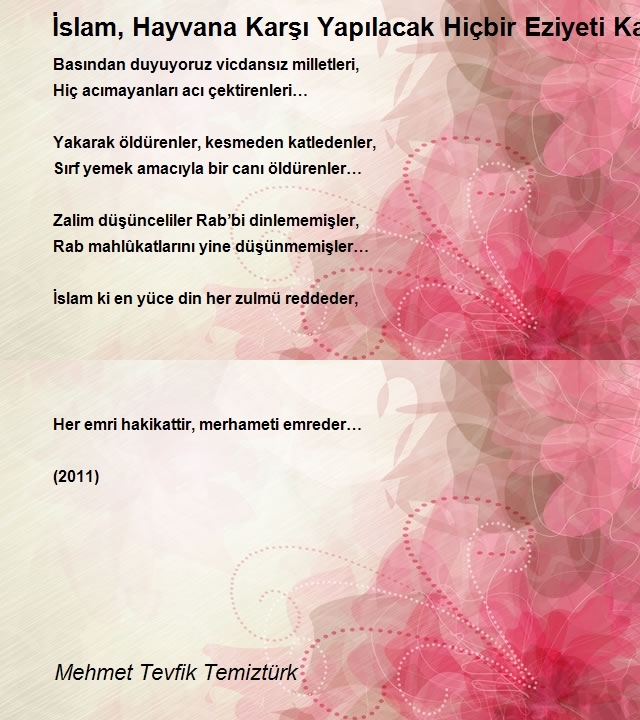 İslam, Hayvana Karşı Yapılacak Hiçbir Eziyeti Ka

Basından duyuyoruz vicdansız milletleri,
Hiç acımayanları acı çektirenleri…

Yakarak öldürenler, kesmeden katledenler,
Sırf yemek amacıyla bir canı öldürenler…

Zalim düşünceliler Rab’bi dinlememişler,
Rab mahlûkatlarını yine düşünmemişler…

İslam ki en yüce din her zulmü reddeder,

Her emri hakikattir, merhameti emreder…

(2011)

Mehmet Tevfik Temiztürk